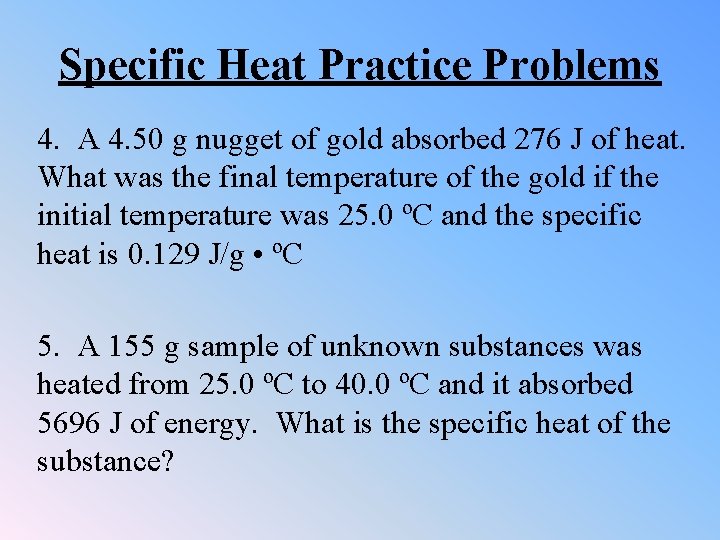 Specific Heat Practice Problems

4. A 4.50 g nugget of gold absorbed 276 J of heat. What was the final temperature of the gold if the initial temperature was 25.0 ºC and the specific heat is 0.129 J/g • ºC

5. A 155 g sample of unknown substances was heated from 25.0 ºC to 40.0 ºC and it absorbed 5696 J of energy. What is the specific heat of the substance?